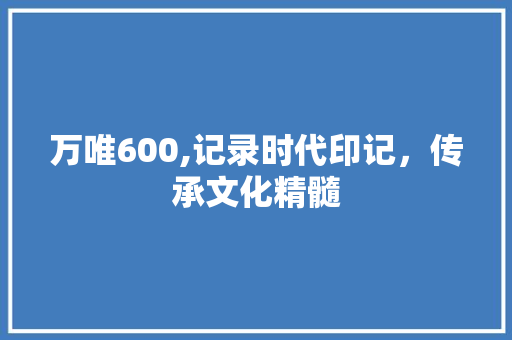 万唯600,记录时代印记，传承文化精髓